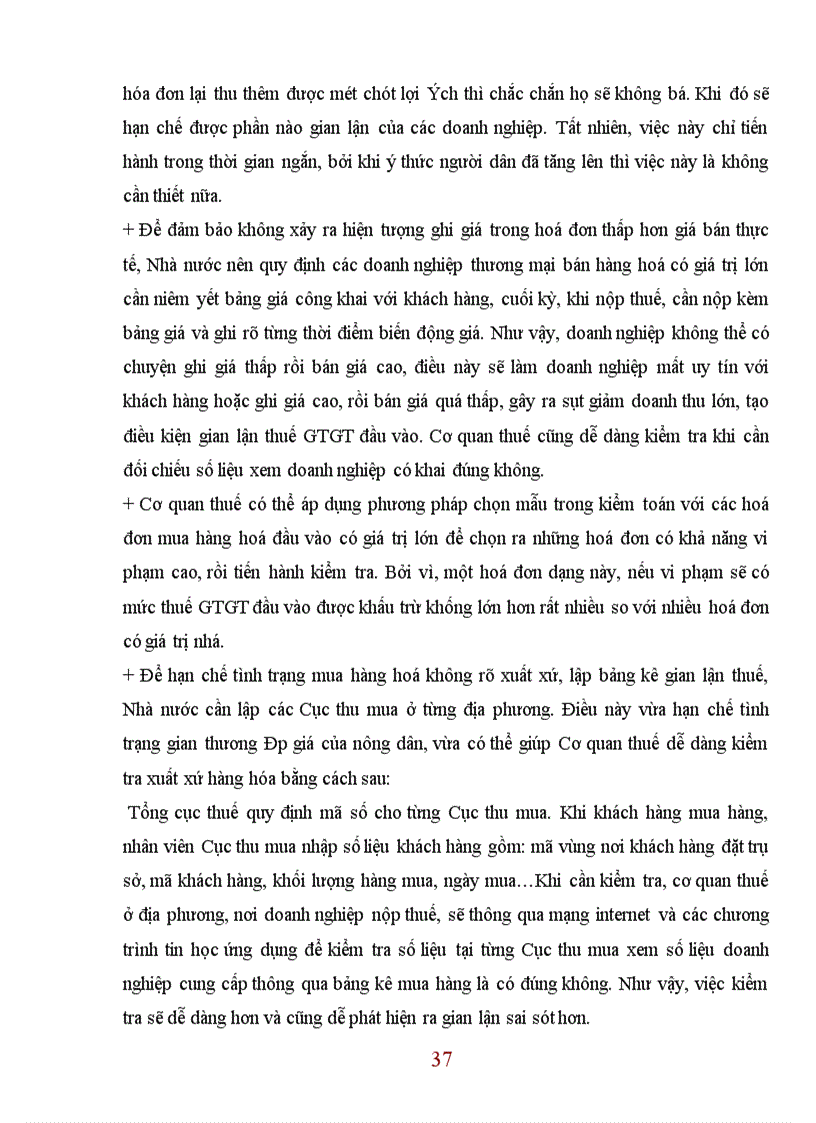 hóa đơn lại thu thêm được mét chót lợi Ých thì chắc chắn họ sẽ không bá. Khi đó sẽ hạn chế được phần nào gian lận của các doanh nghiệp. Tất nhiên, việc này chỉ tiến hành trong thời gian ngắn, bởi khi ý thức người dân đã tăng lên thì việc này là không cần thiết nữa.
+ Để đảm bảo không xảy ra hiện tượng ghi giá trong hoá đơn thấp hơn giá bán thực tế, Nhà nước nên quy định các doanh nghiệp thương mại bán hàng hoá có giá trị lớn cần niêm yết bảng giá công khai với khách hàng, cuối kỳ, khi nộp thuế, cần nộp kèm bảng giá và ghi rõ từng thời điểm biến động giá. Như vậy, doanh nghiệp không thể có chuyện ghi giá thấp rồi bán giá cao, điều này sẽ làm doanh nghiệp mất uy tín với khách hàng hoặc ghi giá cao, rồi bán giá quá thấp, gây ra sụt giảm doanh thu lớn, tạo điều kiện gian lận thuế GTGT đầu vào. Cơ quan thuế cũng dễ dàng kiểm tra khi cần đối chiếu số liệu xem doanh nghiệp có khai đúng không.
+ Cơ quan thuế có thể áp dụng phương pháp chọn mẫu trong kiểm toán với các hoá đơn mua hàng hoá đầu vào có giá trị lớn để chọn ra những hoá đơn có khả năng vi phạm cao, rồi tiến hành kiểm tra. Bởi vì, một hoá đơn dạng này, nếu vi phạm sẽ có mức thuế GTGT đầu vào được khấu trừ khống lớn hơn rất nhiều so với nhiều hoá đơn có giá trị nhá.
+ Để hạn chế tình trạng mua hàng hoá không rõ xuất xứ, lập bảng kê gian lận thuế, Nhà nước cần lập các Cục thu mua ở từng địa phương. Điều này vừa hạn chế tình trạng gian thương Đp giá của nông dân, vừa có thể giúp Cơ quan thuế dễ dàng kiểm tra xuất xứ hàng hóa bằng cách sau:
Tổng cục thuế quy định mã số cho từng Cục thu mua. Khi khách hàng mua hàng, nhân viên Cục thu mua nhập số liệu khách hàng gồm: mã vùng nơi khách hàng đặt trụ sở, mã khách hàng, khối lượng hàng mua, ngày mua…Khi cần kiểm tra, cơ quan thuế ở địa phương, nơi doanh nghiệp nộp thuế, sẽ thông qua mạng internet và các chương trình tin học ứng dụng để kiểm tra số liệu tại từng Cục thu mua xem số liệu doanh nghiệp cung cấp thông qua bảng kê mua hàng là có đúng không. Như vậy, việc kiểm tra sẽ dễ dàng hơn và cũng dễ phát hiện ra gian lận sai sót hơn.

37